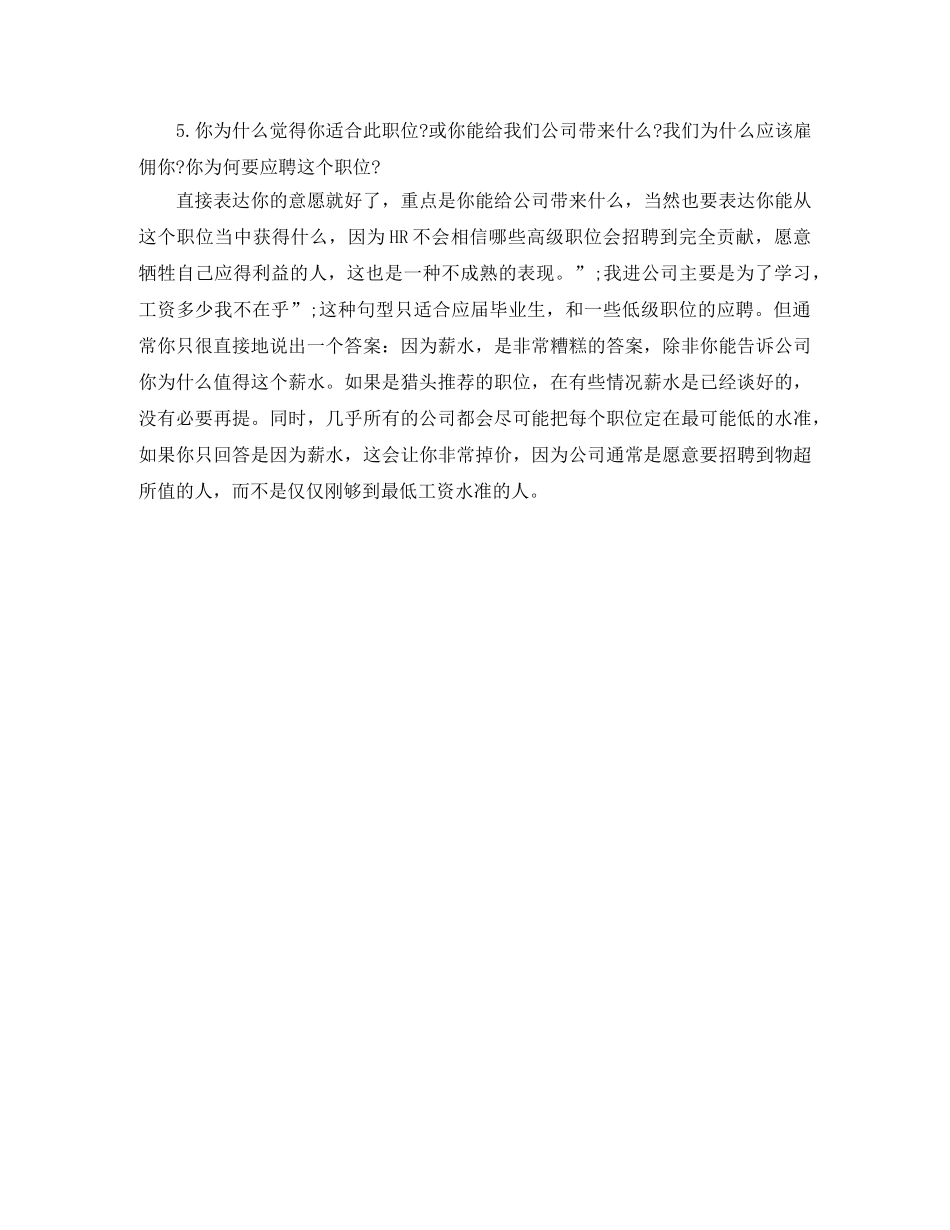 5.你为什么觉得你适合此职位?或你能给我们公司带来什么?我们为什么应该雇佣你?你为何要应聘这个职位?

直接表达你的意愿就好了，重点是你能给公司带来什么，当然也要表达你能从这个职位当中获得什么，因为HR不会相信哪些高级职位会招聘到完全贡献，愿意牺牲自己应得利益的人，这也是一种不成熟的表现。”;我进公司主要是为了学习，工资多少我不在乎”;这种句型只适合应届毕业生，和一些低级职位的应聘。但通常你只很直接地说出一个答案：因为薪水，是非常糟糕的答案，除非你能告诉公司你为什么值得这个薪水。如果是猎头推荐的职位，在有些情况薪水是已经谈好的，没有必要再提。同时，几乎所有的公司都会尽可能把每个职位定在最可能低的水准，如果你只回答是因为薪水，这会让你非常掉价，因为公司通常是愿意要招聘到物超所值的人，而不是仅仅刚够到最低工资水准的人。